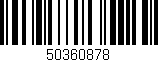 50360878